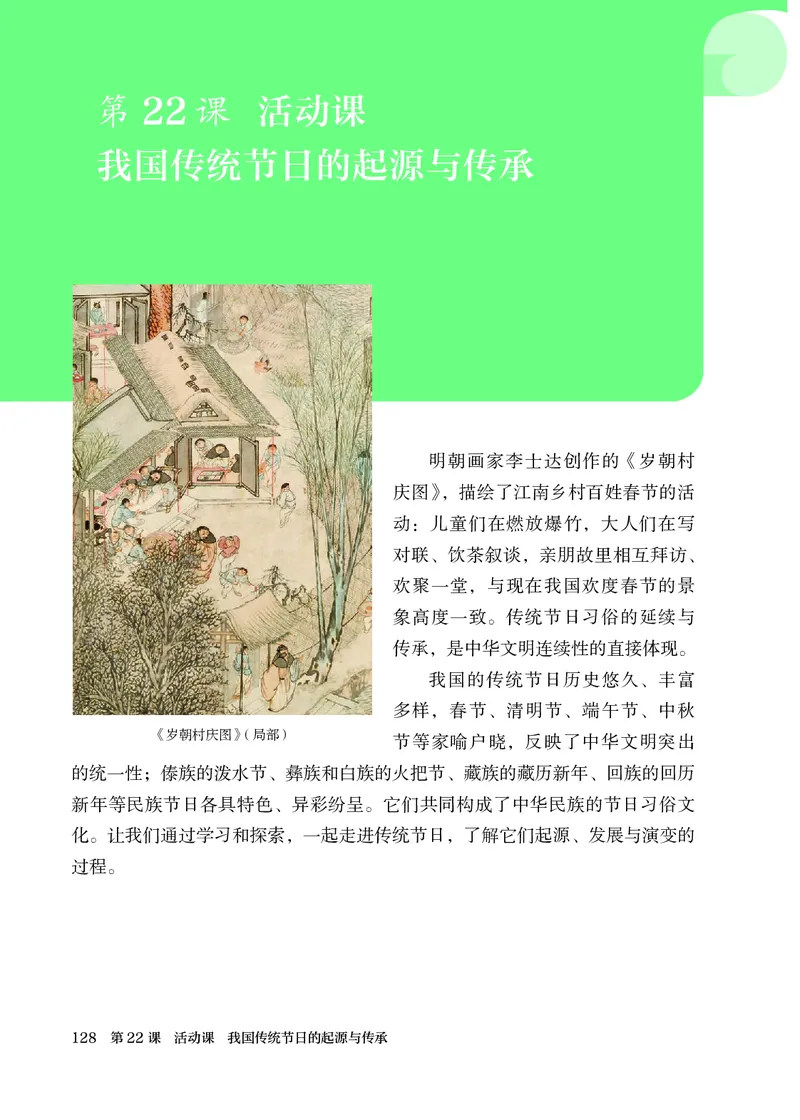 第 22 课 活动课
我国传统节日的起源与传承

《岁朝村庆图》（局部）

明朝画家李士达创作的《岁朝村庆图》，描绘了江南乡村百姓春节的活动：儿童们在燃放爆竹，大人们在写对联、饮茶叙谈，亲朋故里相互拜访、欢聚一堂，与现在我国欢度春节的景象高度一致。传统节日习俗的延续与传承，是中华文明连续性的直接体现。

我国的传统节日历史悠久、丰富多样，春节、清明节、端午节、中秋节等家喻户晓，反映了中华文明突出的统一性；傣族的泼水节、彝族和白族的火把节、藏族的藏历新年、回族的回历新年等民族节日各具特色、异彩纷呈。它们共同构成了中华民族的节日习俗文化。让我们通过学习和探索，一起走进传统节日，了解它们起源、发展与演变的过程。

128 第 22 课 活动课 我国传统节日的起源与传承